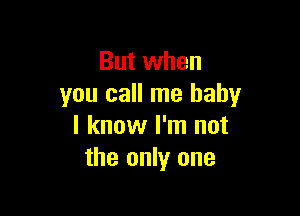 But when
you call me baby
I know I'm not
the only one